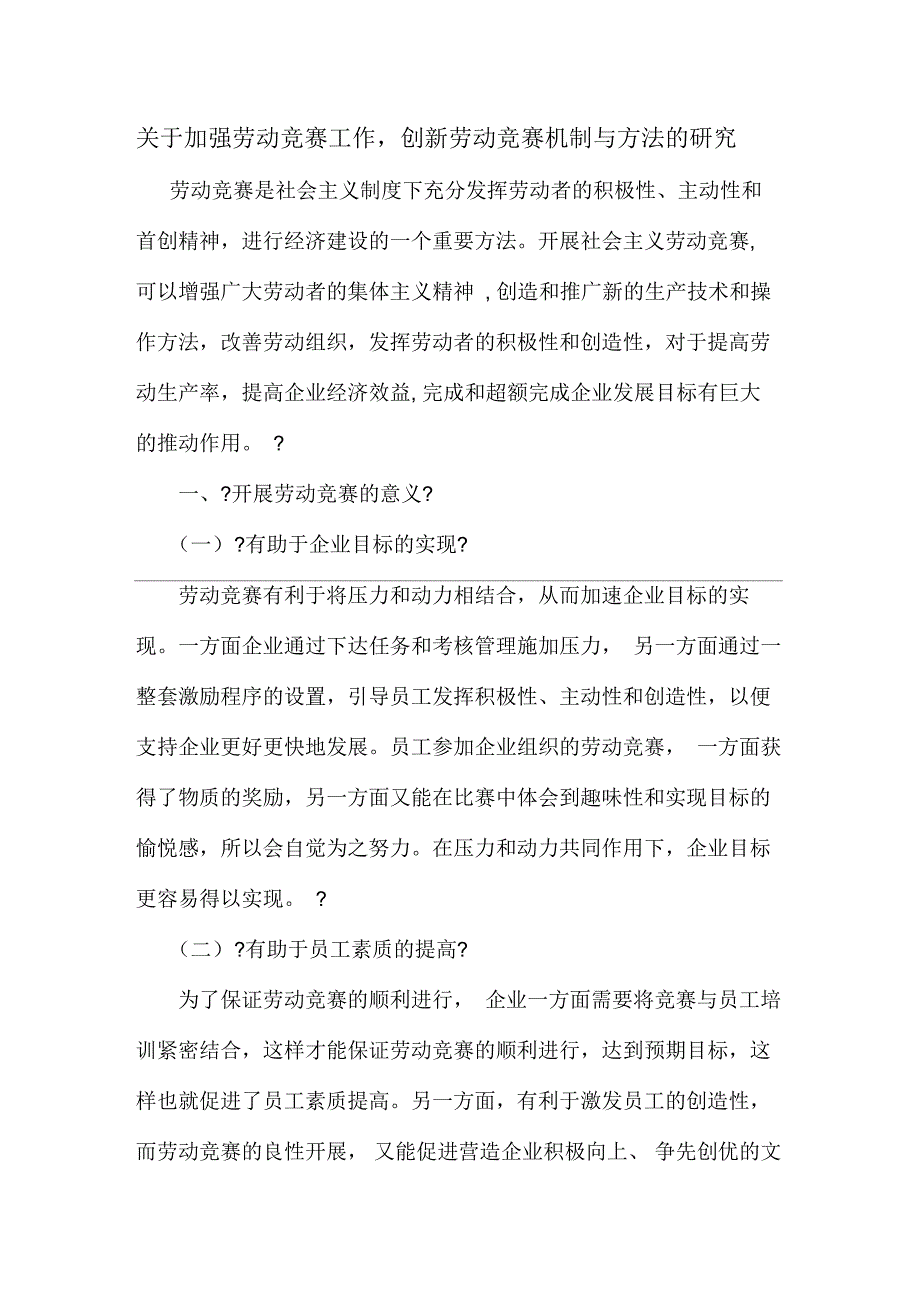 关于加强劳动竞赛工作，创新劳动竞赛机制与方法的研究

劳动竞赛是社会主义制度下充分发挥劳动者的积极性、主动性和首创精神，进行经济建设的一个重要方法。开展社会主义劳动竞赛,可以增强广大劳动者的集体主义精神 ,创造和推广新的生产技术和操作方法，改善劳动组织，发挥劳动者的积极性和创造性，对于提高劳动生产率，提高企业经济效益,完成和超额完成企业发展目标有巨大的推动作用。 ?

一、?开展劳动竞赛的意义?

（一）?有助于企业目标的实现?

劳动竞赛有利于将压力和动力相结合，从而加速企业目标的实现。一方面企业通过下达任务和考核管理施加压力， 另一方面通过一整套激励程序的设置，引导员工发挥积极性、主动性和创造性，以便支持企业更好更快地发展。员工参加企业组织的劳动竞赛， 一方面获得了物质的奖励，另一方面又能在比赛中体会到趣味性和实现目标的愉悦感，所以会自觉为之努力。在压力和动力共同作用下，企业目标更容易得以实现。 ?

（二）?有助于员工素质的提高?

为了保证劳动竞赛的顺利进行， 企业一方面需要将竞赛与员工培训紧密结合，这样才能保证劳动竞赛的顺利进行，达到预期目标，这样也就促进了员工素质提高。另一方面，有利于激发员工的创造性，而劳动竞赛的良性开展， 又能促进营造企业积极向上、 争先创优的文